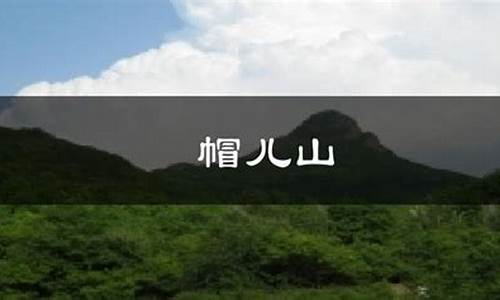 帽儿山